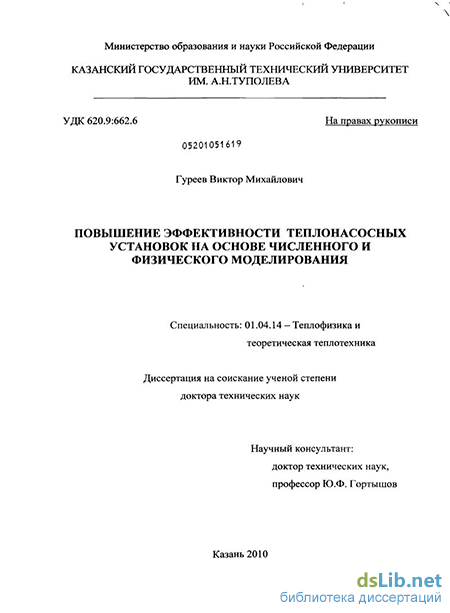 Министерство образования и науки Российской Федерации

КАЗАНСКИЙ ГОСУДАРСТВЕННЫЙ ТЕХНИЧЕСКИЙ УНИВЕРСИТЕТ ИМ. А.Н.ТУПОЛЕВА

УДК 620.9:662.6

На правах рукописи

05201051619

Гуреев Виктор Михайлович

ПОВЫШЕНИЕ ЭФФЕКТИВНОСТИ ТЕПЛОНАСОСНЫХ УСТАНОВОК НА ОСНОВЕ ЧИСЛЕННОГО И ФИЗИЧЕСКОГО МОДЕЛИРОВАНИЯ

Специальность: 01.04.14 – Теплофизика и теоретическая теплотехника

Диссертация на соискание ученой степени доктора технических наук

Научный консультант:
доктор технических наук,
профессор Ю.Ф. Гортышов

Казань 2010

dsLib.net
библиотека диссертаций